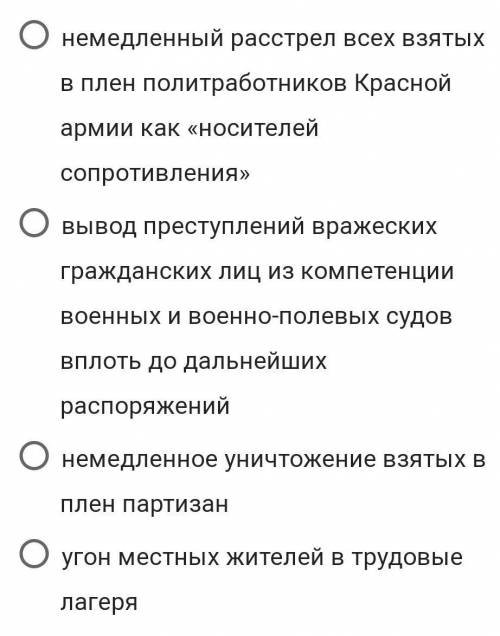 немедленный расстрел всех взятых в плен политработников Красной армии как «носителей сопротивления»

вывод преступлений вражеских гражданских лиц из компетенции военных и военно-полевых судов вплоть до дальнейших распоряжений

немедленное уничтожение взятых в плен партизан

угон местных жителей в трудовые лагеря